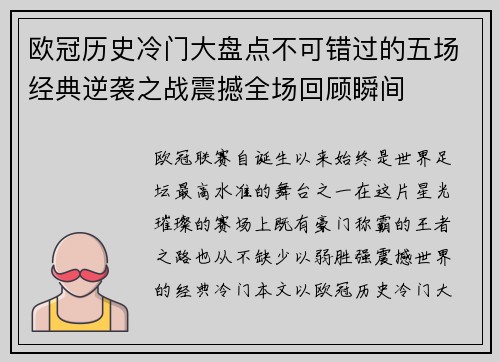 欧冠历史冷门大盘点不可错过的五场经典逆袭之战震撼全场回顾瞬间

欧冠联赛自诞生以来始终是世界足坛最高水准的舞台之一在这片星光璀璨的赛场上既有豪门称霸的王者之路也从不缺少以弱胜强震撼世界的经典冷门本文以欧冠历史冷门大